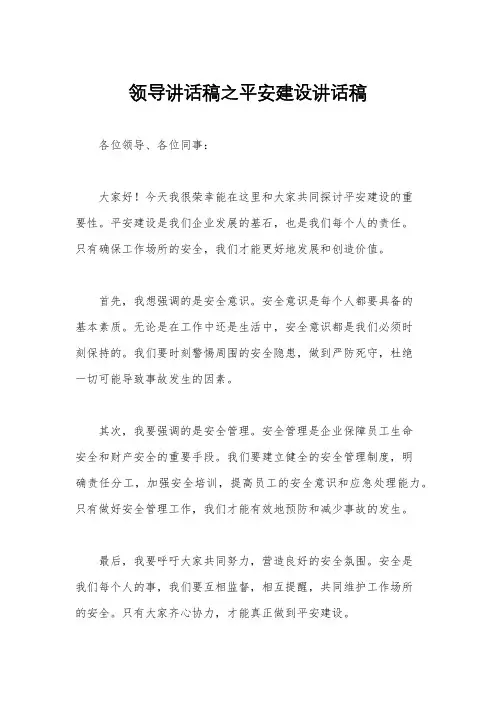 领导讲话稿之平安建设讲话稿

各位领导、各位同事：

大家好！今天我很荣幸能在这里和大家共同探讨平安建设的重要性。平安建设是我们企业发展的基石，也是我们每个人的责任。只有确保工作场所的安全，我们才能更好地发展和创造价值。

首先，我想强调的是安全意识。安全意识是每个人都要具备的基本素质。无论是在工作中还是生活中，安全意识都是我们必须时刻保持的。我们要时刻警惕周围的安全隐患，做到严防死守，杜绝一切可能导致事故发生的因素。

其次，我要强调的是安全管理。安全管理是企业保障员工生命安全和财产安全的重要手段。我们要建立健全的安全管理制度，明确责任分工，加强安全培训，提高员工的安全意识和应急处理能力。只有做好安全管理工作，我们才能有效地预防和减少事故的发生。

最后，我要呼吁大家共同努力，营造良好的安全氛围。安全是我们每个人的事，我们要互相监督，相互提醒，共同维护工作场所的安全。只有大家齐心协力，才能真正做到平安建设。